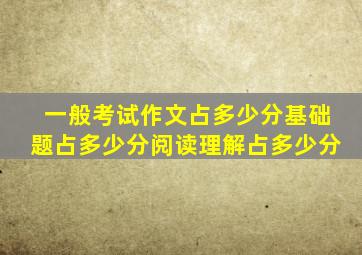 一般考试作文占多少分基础题占多少分阅读理解占多少分